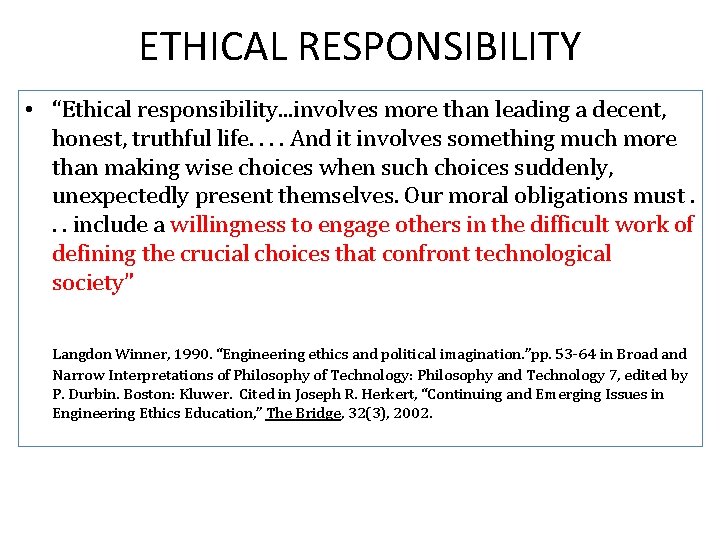 ETHICAL RESPONSIBILITY

• "Ethical responsibility...involves more than leading a decent, honest, truthful life. . . . And it involves something much more than making wise choices when such choices suddenly, unexpectedly present themselves. Our moral obligations must . . . include a willingness to engage others in the difficult work of defining the crucial choices that confront technological society"

Langdon Winner, 1990. "Engineering ethics and political imagination."pp. 53-64 in Broad and Narrow Interpretations of Philosophy of Technology: Philosophy and Technology 7, edited by P. Durbin. Boston: Kluwer. Cited in Joseph R. Herkert, "Continuing and Emerging Issues in Engineering Ethics Education," The Bridge, 32(3), 2002.